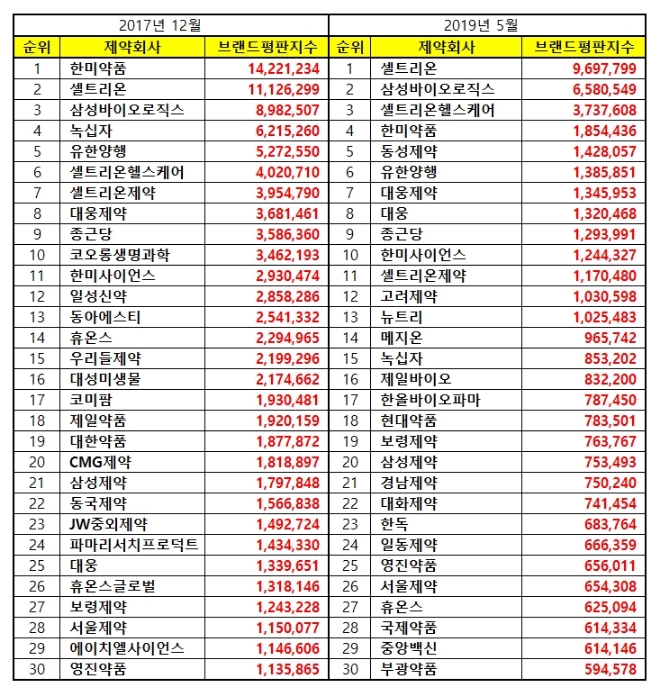 | 2017년 12월 | | | 2019년 5월 | | |
|---|---|---|---|---|---|
| 순위 | 제약회사 | 브랜드평판지수 | 순위 | 제약회사 | 브랜드평판지수 |
| 1 | 한미약품 | 14,221,234 | 1 | 셀트리온 | 9,697,799 |
| 2 | 셀트리온 | 11,126,299 | 2 | 삼성바이오로직스 | 6,580,549 |
| 3 | 삼성바이오로직스 | 8,982,507 | 3 | 셀트리온헬스케어 | 3,737,608 |
| 4 | 녹십자 | 6,215,260 | 4 | 한미약품 | 1,854,436 |
| 5 | 유한양행 | 5,272,550 | 5 | 동성제약 | 1,428,057 |
| 6 | 셀트리온헬스케어 | 4,020,710 | 6 | 유한양행 | 1,385,851 |
| 7 | 셀트리온제약 | 3,954,790 | 7 | 대웅제약 | 1,345,953 |
| 8 | 대웅제약 | 3,681,461 | 8 | 대웅 | 1,320,468 |
| 9 | 종근당 | 3,586,360 | 9 | 종근당 | 1,293,991 |
| 10 | 코오롱생명과학 | 3,462,193 | 10 | 한미사이언스 | 1,244,327 |
| 11 | 한미사이언스 | 2,930,474 | 11 | 셀트리온제약 | 1,170,480 |
| 12 | 일성신약 | 2,858,286 | 12 | 고려제약 | 1,030,598 |
| 13 | 동아에스티 | 2,541,332 | 13 | 뉴트리 | 1,025,483 |
| 14 | 휴온스 | 2,294,965 | 14 | 메지온 | 965,742 |
| 15 | 우리들제약 | 2,199,296 | 15 | 녹십자 | 853,202 |
| 16 | 대성미생물 | 2,174,662 | 16 | 제일바이오 | 832,200 |
| 17 | 코미팜 | 1,930,481 | 17 | 한올바이오파마 | 787,450 |
| 18 | 제일약품 | 1,920,159 | 18 | 현대약품 | 783,501 |
| 19 | 대한약품 | 1,877,872 | 19 | 보령제약 | 763,767 |
| 20 | CMG제약 | 1,818,897 | 20 | 삼성제약 | 753,493 |
| 21 | 삼성제약 | 1,797,848 | 21 | 경남제약 | 750,240 |
| 22 | 동국제약 | 1,566,838 | 22 | 대화제약 | 741,454 |
| 23 | JW중외제약 | 1,492,724 | 23 | 한독 | 683,764 |
| 24 | 파마리서치프로덕트 | 1,434,330 | 24 | 일동제약 | 666,359 |
| 25 | 대웅 | 1,339,651 | 25 | 영진약품 | 656,011 |
| 26 | 휴온스글로벌 | 1,318,146 | 26 | 서울제약 | 654,308 |
| 27 | 보령제약 | 1,243,228 | 27 | 휴온스 | 625,094 |
| 28 | 서울제약 | 1,150,077 | 28 | 국제약품 | 614,334 |
| 29 | 에이치엘사이언스 | 1,146,606 | 29 | 중앙백신 | 614,146 |
| 30 | 영진약품 | 1,135,865 | 30 | 부광약품 | 594,578 |